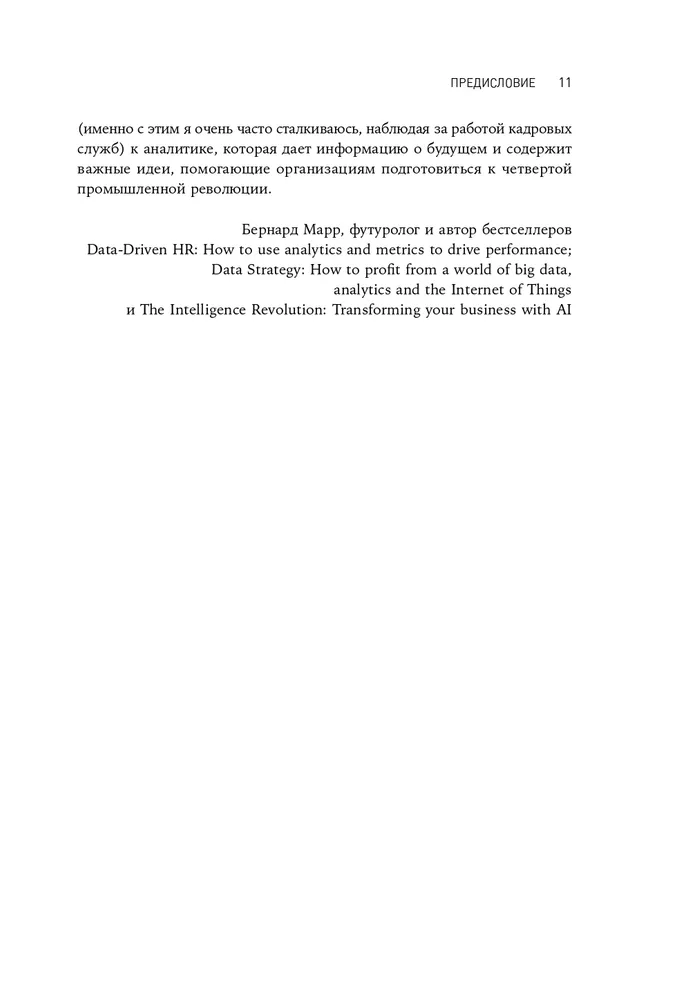 ПРЕДИСЛОВИЕ 11

(именно с этим я очень часто сталкиваюсь, наблюдая за работой кадровых служб) к аналитике, которая дает информацию о будущем и содержит важные идеи, помогающие организациям подготовиться к четвертой промышленной революции.

Бернард Марр, футуролог и автор бестселлеров
Data-Driven HR: How to use analytics and metrics to drive performance;
Data Strategy: How to profit from a world of big data,
analytics and the Internet of Things
и The Intelligence Revolution: Transforming your business with AI